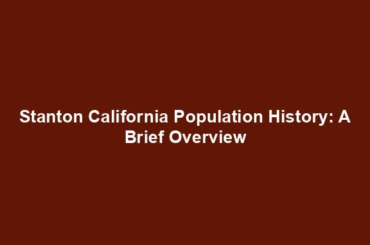 Stanton California Population History: A Brief Overview